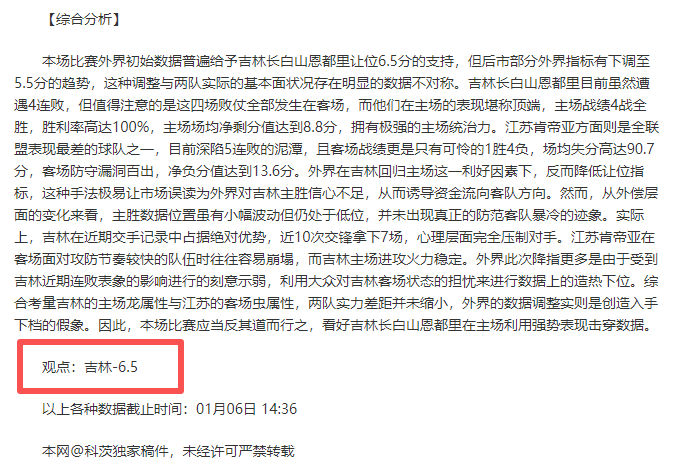 【综合分析】

本场比赛外界初始数据普遍给予吉林长白山恩都里让位6.5分的支持，但后市部分外界指标有下调至5.5分的趋势，这种调整与两队实际的基本面状况存在明显的数据不对称。吉林长白山恩都里目前虽然遭遇4连败，但值得注意的是这四场败仗全部发生在客场，而他们在主场的表现堪称顶端，主场战绩4战全胜，胜利率高达100%，主场场均净剩分值达到8.8分，拥有极强的主场统治力。江苏肯帝亚方面则是全联盟表现最差的球队之一，目前深陷5连败的泥潭，且客场战绩更是只有可怜的1胜4负，场均失分高达90.7分，客场防守漏洞百出，净负分值达到13.6分。外界在吉林回归主场这一利好因素下，反而降低让位指标，这种手法极易让市场误读为外界对吉林主胜信心不足，从而诱导资金流向客队方向。然而，从外偿层面的变化来看，主胜数据位置虽有小幅波动但仍处于低位，并未出现真正的防范客队暴冷的迹象。实际上，吉林在近期交手记录中占据绝对优势，近10次交锋拿下7场，心理层面完全压制对手。江苏肯帝亚在客场面对攻防节奏较快的队伍时往往容易崩塌，而吉林主场进攻火力稳定。外界此次降指更多是由于受到吉林近期连败表象的影响进行的刻意示弱，利用大众对吉林客场状态的担忧来进行数据上的造热下位。综合考量吉林的主场龙属性与江苏的客场虫属性，两队实力差距并未缩小，外界的数据调整实则是创造入手下档的假象。因此，本场比赛应当反其道而行之，看好吉林长白山恩都里在主场利用强势表现击穿数据。

观点：吉林-6.5

以上各种数据截止时间：01月06日 14:36

本网@科茨独家稿件，未经许可严禁转载